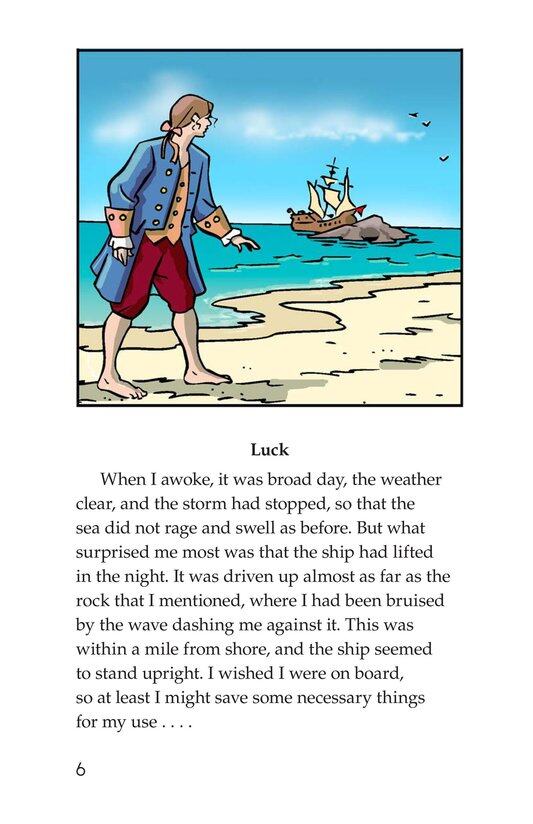 Luck

When I awoke, it was broad day, the weather clear, and the storm had stopped, so that the sea did not rage and swell as before. But what surprised me most was that the ship had lifted in the night. It was driven up almost as far as the rock that I mentioned, where I had been bruised by the wave dashing me against it. This was within a mile from shore, and the ship seemed to stand upright. I wished I were on board, so at least I might save some necessary things for my use . . . .

6